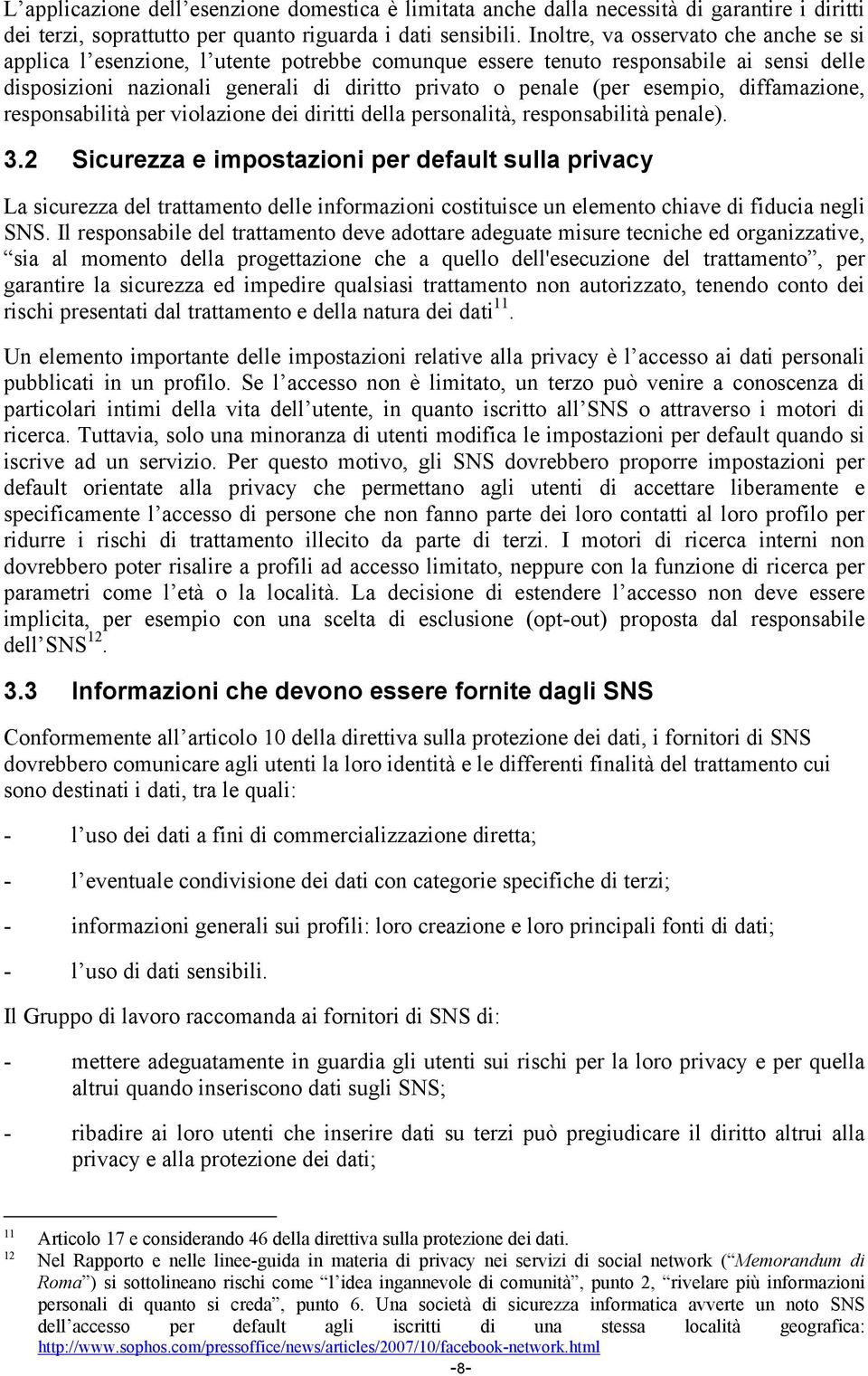 L’applicazione dell’esenzione domestica è limitata anche dalla necessità di garantire i diritti dei terzi, soprattutto per quanto riguarda i dati sensibili. Inoltre, va osservato che anche se si applica l’esenzione, l’utente potrebbe comunque essere tenuto responsabile ai sensi delle disposizioni nazionali generali di diritto privato o penale (per esempio, diffamazione, responsabilità per violazione dei diritti della personalità, responsabilità penale).

3.2 Sicurezza e impostazioni per default sulla privacy

La sicurezza del trattamento delle informazioni costituisce un elemento chiave di fiducia negli SNS. Il responsabile del trattamento deve adottare adeguate misure tecniche ed organizzative, “sia al momento della progettazione che a quello dell'esecuzione del trattamento”, per garantire la sicurezza ed impedire qualsiasi trattamento non autorizzato, tenendo conto dei rischi presentati dal trattamento e della natura dei dati$^{11}$.

Un elemento importante delle impostazioni relative alla privacy è l’accesso ai dati personali pubblicati in un profilo. Se l’accesso non è limitato, un terzo può venire a conoscenza di particolari intimi della vita dell’utente, in quanto iscritto all’SNS o attraverso i motori di ricerca. Tuttavia, solo una minoranza di utenti modifica le impostazioni per default quando si iscrive ad un servizio. Per questo motivo, gli SNS dovrebbero proporre impostazioni per default orientate alla privacy che permettano agli utenti di accettare liberamente e specificamente l’accesso di persone che non fanno parte dei loro contatti al loro profilo per ridurre i rischi di trattamento illecito da parte di terzi. I motori di ricerca interni non dovrebbero poter risalire a profili ad accesso limitato, neppure con la funzione di ricerca per parametri come l’età o la località. La decisione di estendere l’accesso non deve essere implicita, per esempio con una scelta di esclusione (opt-out) proposta dal responsabile dell’SNS$^{12}$.

3.3 Informazioni che devono essere fornite dagli SNS

Conformemente all’articolo 10 della direttiva sulla protezione dei dati, i fornitori di SNS dovrebbero comunicare agli utenti la loro identità e le differenti finalità del trattamento cui sono destinati i dati, tra le quali:

- l’uso dei dati a fini di commercializzazione diretta;
- l’eventuale condivisione dei dati con categorie specifiche di terzi;
- informazioni generali sui profili: loro creazione e loro principali fonti di dati;
- l’uso di dati sensibili.

Il Gruppo di lavoro raccomanda ai fornitori di SNS di:

- mettere adeguatamente in guardia gli utenti sui rischi per la loro privacy e per quella altrui quando inseriscono dati sugli SNS;
- ribadire ai loro utenti che inserire dati su terzi può pregiudicare il diritto altrui alla privacy e alla protezione dei dati;

11 Articolo 17 e considerando 46 della direttiva sulla protezione dei dati.
12 Nel Rapporto e nelle linee-guida in materia di privacy nei servizi di social network (“Memorandum di Roma”) si sottolineano rischi come “l’idea ingannevole di comunità”, punto 2, “rivelare più informazioni personali di quanto si creda”, punto 6. Una società di sicurezza informatica avverte un noto SNS dell’accesso per default agli iscritti di una stessa località geografica: http://www.sophos.com/pressoffice/news/articles/2007/10/facebook-network.html

-8-